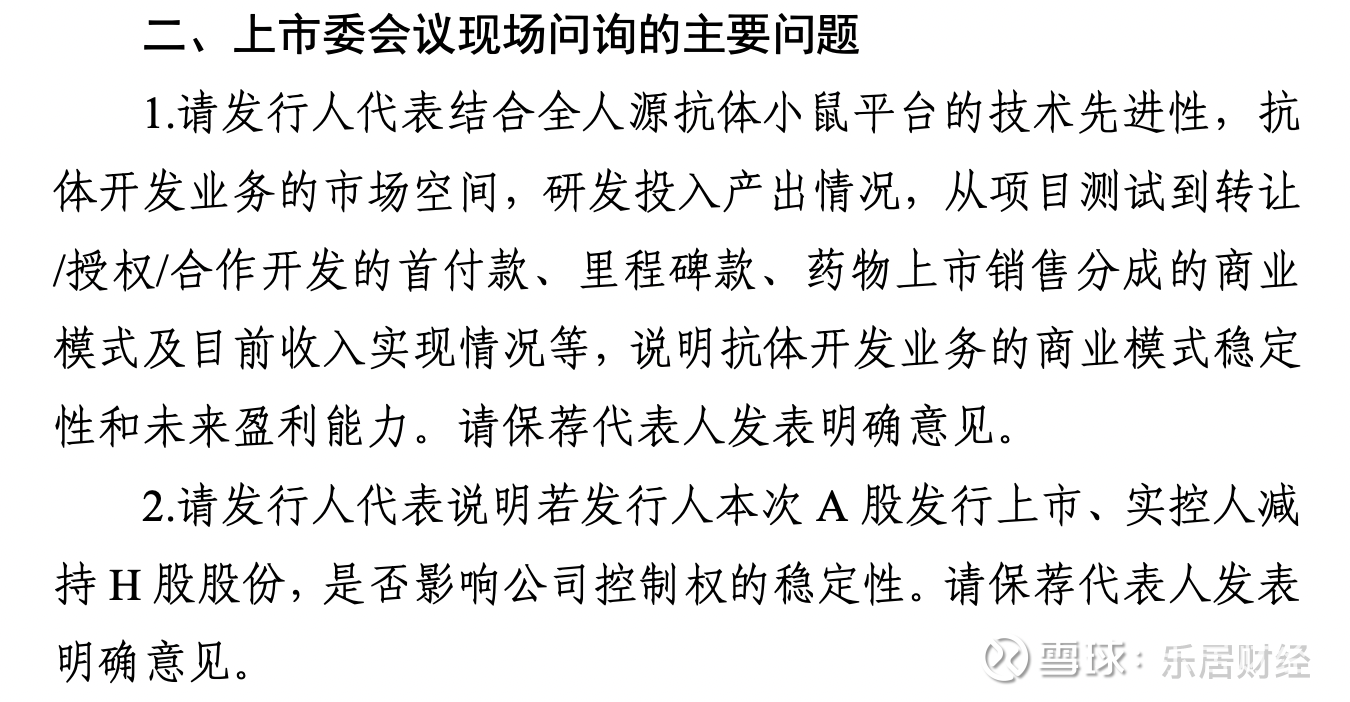 二、上市委会议现场问询的主要问题

1.请发行人代表结合全人源抗体小鼠平台的技术先进性，抗体开发业务的市场空间，研发投入产出情况，从项目测试到转让/授权/合作开发的首付款、里程碑款、药物上市销售分成的商业模式及目前收入实现情况等，说明抗体开发业务的商业模式稳定性和未来盈利能力。请保荐代表人发表明确意见。

2.请发行人代表说明若发行人本次A股发行上市、实控人减持H股股份，是否影响公司控制权的稳定性。请保荐代表人发表明确意见。

雪球：乐居财经